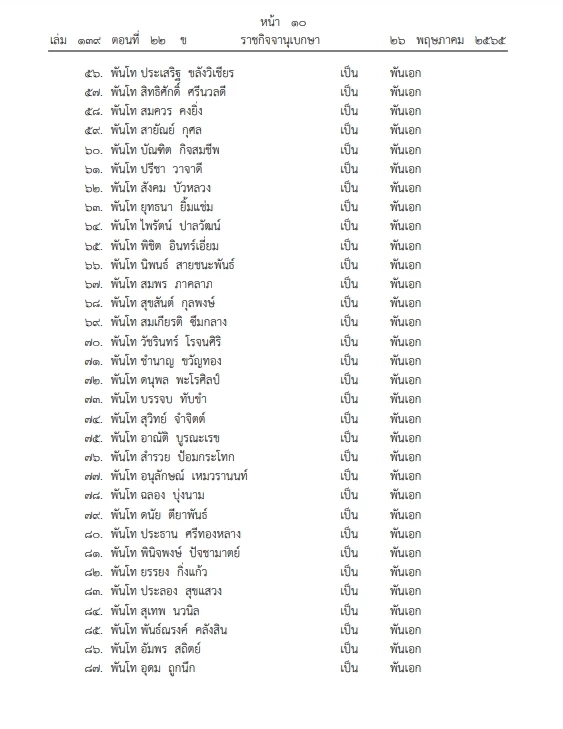 หน้า ๑๐
เล่ม ๑๓๙ ตอนที่ ๒๒ ข ราชกิจจานุเบกษา ๒๖ พฤษภาคม ๒๕๖๕

๕๖. พันโท ประเสริฐ ขลังวิเชียร เป็น พันเอก
๕๗. พันโท สิทธิศักดิ์ ศรีนวลดี เป็น พันเอก
๕๘. พันโท สมควร คงยิ่ง เป็น พันเอก
๕๙. พันโท สายัณย์ กุศล เป็น พันเอก
๖๐. พันโท บัณฑิต กิจสมชีพ เป็น พันเอก
๖๑. พันโท ปรีชา วาจาดี เป็น พันเอก
๖๒. พันโท สังคม บัวหลวง เป็น พันเอก
๖๓. พันโท ยุทธนา ยิ้มแช่ม เป็น พันเอก
๖๔. พันโท ไพรัตน์ ปาลวัฒน์ เป็น พันเอก
๖๕. พันโท พิชิต อินทร์เอี่ยม เป็น พันเอก
๖๖. พันโท นิพนธ์ สายชนะพันธ์ เป็น พันเอก
๖๗. พันโท สมพร ภาคลาภ เป็น พันเอก
๖๘. พันโท สุขสันต์ กุลพงษ์ เป็น พันเอก
๖๙. พันโท สมเกียรติ ซึมกลาง เป็น พันเอก
๗๐. พันโท วัชรินทร์ โรจนศิริ เป็น พันเอก
๗๑. พันโท ชำนาญ ขวัญทอง เป็น พันเอก
๗๒. พันโท ดนุพล พะโรศิลป์ เป็น พันเอก
๗๓. พันโท บรรจบ ทับขำ เป็น พันเอก
๗๔. พันโท สุวิทย์ จำจิตต์ เป็น พันเอก
๗๕. พันโท อาณัติ บูรณะเรข เป็น พันเอก
๗๖. พันโท สำรวย ป้อมกระโทก เป็น พันเอก
๗๗. พันโท อนุลักษณ์ เหมวรานนท์ เป็น พันเอก
๗๘. พันโท ฉลอง บุ่งนาม เป็น พันเอก
๗๙. พันโท ดนัย ตียาพันธ์ เป็น พันเอก
๘๐. พันโท ประธาน ศรีทองหลาง เป็น พันเอก
๘๑. พันโท พินิจพงษ์ ปัจชามาตย์ เป็น พันเอก
๘๒. พันโท ยรรยง กิ่งแก้ว เป็น พันเอก
๘๓. พันโท ประลอง สุขแสวง เป็น พันเอก
๘๔. พันโท สุเทพ นวนิล เป็น พันเอก
๘๕. พันโท พันธ์ณรงค์ คลังสิน เป็น พันเอก
๘๖. พันโท อัมพร สถิตย์ เป็น พันเอก
๘๗. พันโท อุดม ถูกนึก เป็น พันเอก